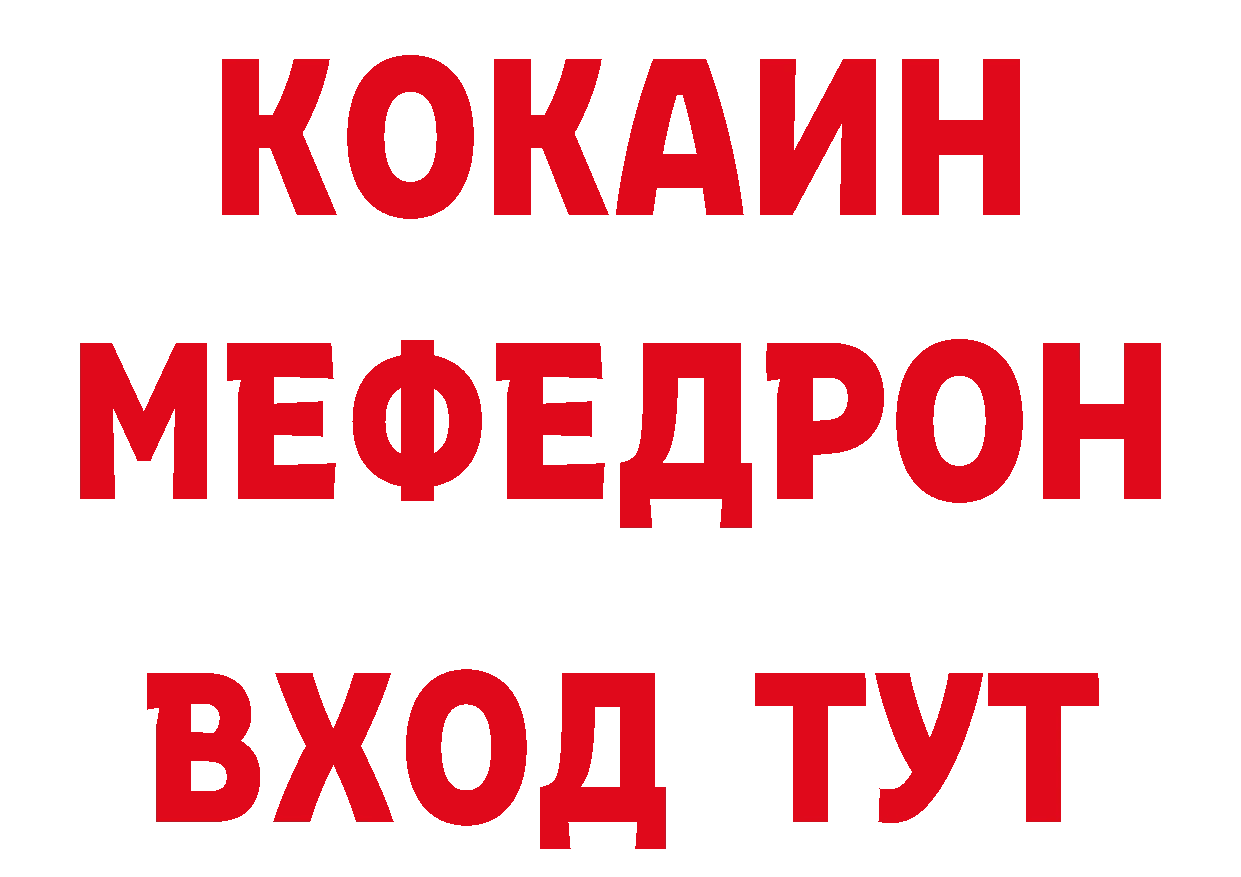 КОКАИН
МЕФЕДРОН
ВХОД ТУТ